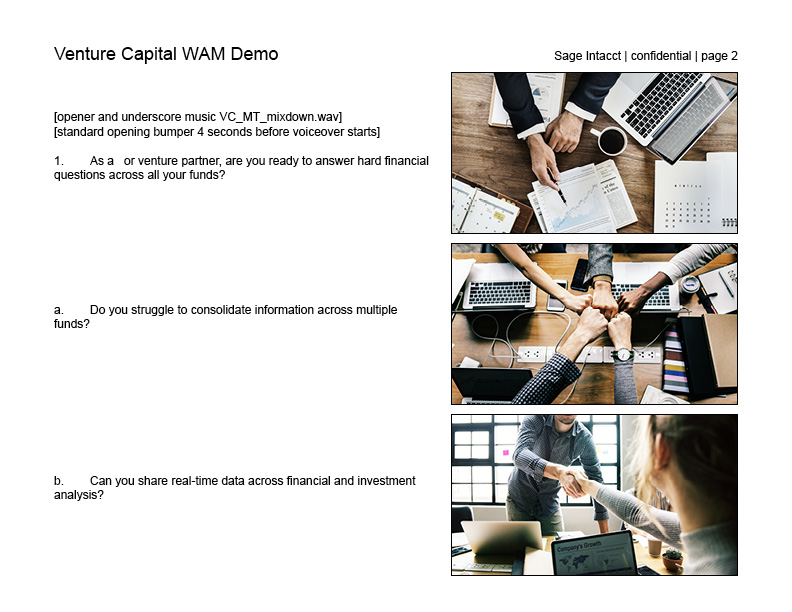 Venture Capital WAM Demo

Sage Intacct | confidential | page 2

[opener and underscore music VC_MT_mixdown.wav]
[standard opening bumper 4 seconds before voiceover starts]

1. As a or venture partner, are you ready to answer hard financial questions across all your funds?

a. Do you struggle to consolidate information across multiple funds?

b. Can you share real-time data across financial and investment analysis?

Company's Growth